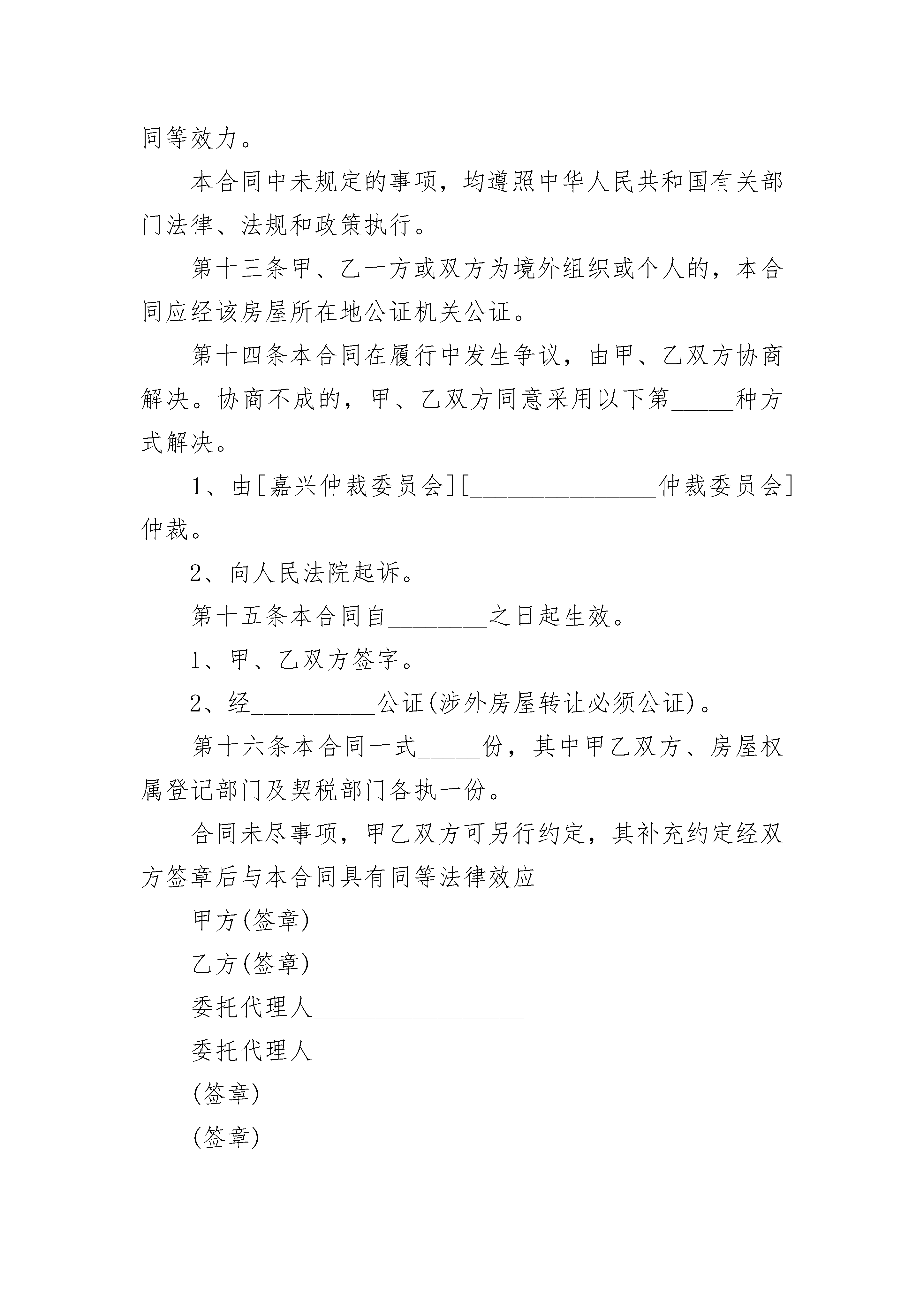 同等效力。

本合同中未规定的事项，均遵照中华人民共和国有关部门法律、法规和政策执行。

第十三条甲、乙一方或双方为境外组织或个人的，本合同应经该房屋所在地公证机关公证。

第十四条本合同在履行中发生争议，由甲、乙双方协商解决。协商不成的，甲、乙双方同意采用以下第_____种方式解决。

1、由[嘉兴仲裁委员会][_______________仲裁委员会]仲裁。

2、向人民法院起诉。

第十五条本合同自________之日起生效。

1、甲、乙双方签字。

2、经__________公证(涉外房屋转让必须公证)。

第十六条本合同一式_____份，其中甲乙双方、房屋权属登记部门及契税部门各执一份。

合同未尽事项，甲乙双方可另行约定，其补充约定经双方签章后与本合同具有同等法律效应

甲方(签章)_______________

乙方(签章)

委托代理人_________________

委托代理人

(签章)

(签章)